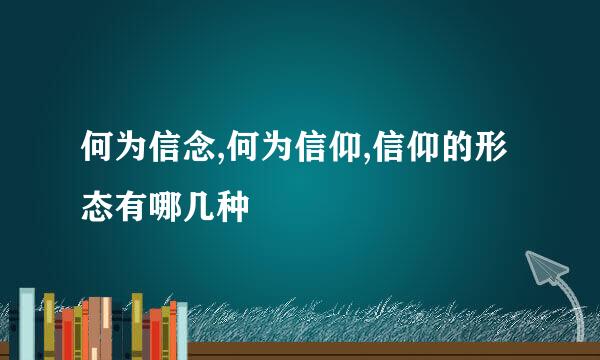 何为信念,何为信仰,信仰的形态有哪几种